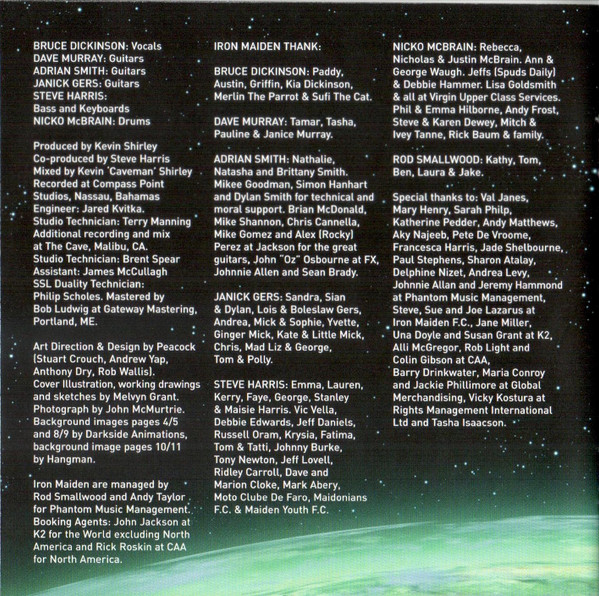 BRUCE DICKINSON: Vocals
DAVE MURRAY: Guitars
ADRIAN SMITH: Guitars
JANICK GERS: Guitars
STEVE HARRIS:
Bass and Keyboards
NICKO McBRAIN: Drums

Produced by Kevin Shirley
Co-produced by Steve Harris
Mixed by Kevin 'Caveman' Shirley
Recorded at Compass Point Studios, Nassau, Bahamas
Engineer: Jared Kvitka.
Studio Technician: Terry Manning
Additional recording and mix at The Cave, Malibu, CA.
Studio Technician: Brent Spear
Assistant: James McCullagh
SSL Duality Technician:
Philip Scholes. Mastered by Bob Ludwig at Gateway Mastering, Portland, ME.

Art Direction & Design by Peacock (Stuart Crouch, Andrew Yap, Anthony Dry, Rob Wallis).
Cover Illustration, working drawings and sketches by Melvyn Grant.
Photograph by John McMurtrie.
Background images pages 4/5 and 8/9 by Darkside Animations, background image pages 10/11 by Hangman.

Iron Maiden are managed by Rod Smallwood and Andy Taylor for Phantom Music Management.
Booking Agents: John Jackson at K2 for the World excluding North America and Rick Roskin at CAA for North America.

IRON MAIDEN THANK:

BRUCE DICKINSON: Paddy, Austin, Griffin, Kia Dickinson, Merlin The Parrot & Sufi The Cat.

DAVE MURRAY: Tamar, Tasha, Pauline & Janice Murray.

ADRIAN SMITH: Nathalie, Natasha and Brittany Smith. Mikee Goodman, Simon Hanhart and Dylan Smith for technical and moral support. Brian McDonald, Mike Shannon, Chris Cannella, Mike Gomez and Alex (Rocky) Perez at Jackson for the great guitars, John "Oz" Osbourne at FX, Johnnie Allen and Sean Brady.

JANICK GERS: Sandra, Sian & Dylan, Lois & Boleslaw Gers, Andrea, Mick & Sophie, Yvette, Ginger Mick, Kate & Little Mick, Chris, Mad Liz & George, Tom & Polly.

STEVE HARRIS: Emma, Lauren, Kerry, Faye, George, Stanley & Maisie Harris. Vic Vella, Debbie Edwards, Jeff Daniels, Russell Oram, Krysia, Fatima, Tom & Tatti, Johnny Burke, Tony Newton, Jeff Lovell, Ridley Carroll, Dave and Marion Cloke, Mark Abery, Moto Clube De Faro, Maidonians F.C. & Maiden Youth F.C.

NICKO MCBRAIN: Rebecca, Nicholas & Justin McBrain. Ann & George Waugh. Jeffs (Spuds Daily) & Debbie Hammer. Lisa Goldsmith & all at Virgin Upper Class Services. Phil & Emma Hilborne, Andy Frost, Steve & Karen Dewey, Mitch & Ivey Tanne, Rick Baum & family.

ROD SMALLWOOD: Kathy, Tom, Ben, Laura & Jake.

Special thanks to: Val Janes, Mary Henry, Sarah Philp, Katherine Pedder, Andy Matthews, Aky Najeeb, Pete De Vroome, Francesca Harris, Jade Shelbourne, Paul Stephens, Sharon Atalay, Delphine Nizet, Andrea Levy, Johnnie Allan and Jeremy Hammond at Phantom Music Management, Steve, Sue and Joe Lazarus at Iron Maiden F.C., Jane Miller, Una Doyle and Susan Grant at K2, Alli McGregor, Rob Light and Colin Gibson at CAA, Barry Drinkwater, Maria Conroy and Jackie Phillimore at Global Merchandising, Vicky Kostura at Rights Management International Ltd and Tasha Isaacson.